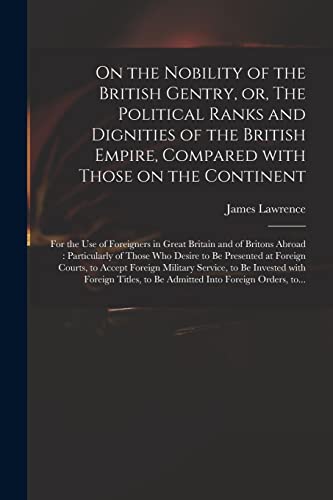 On the Nobility of the British Gentry, or, The Political Ranks and Dignities of the British Empire, Compared with Those on the Continent

James Lawrence

For the Use of Foreigners in Great Britain and of Britons Abroad : Particularly of Those Who Desire to Be Presented at Foreign Courts, to Accept Foreign Military Service, to Be Invested with Foreign Titles, to Be Admitted Into Foreign Orders, to...